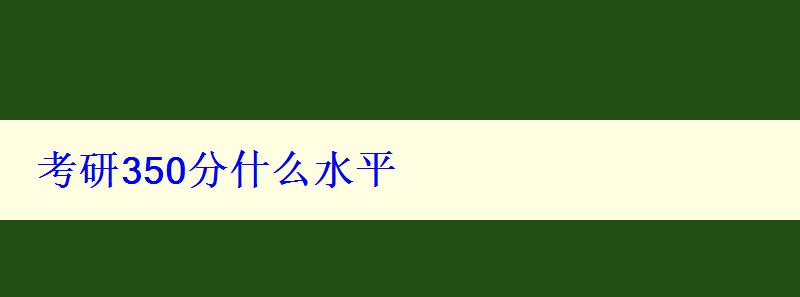 考研350分什么水平